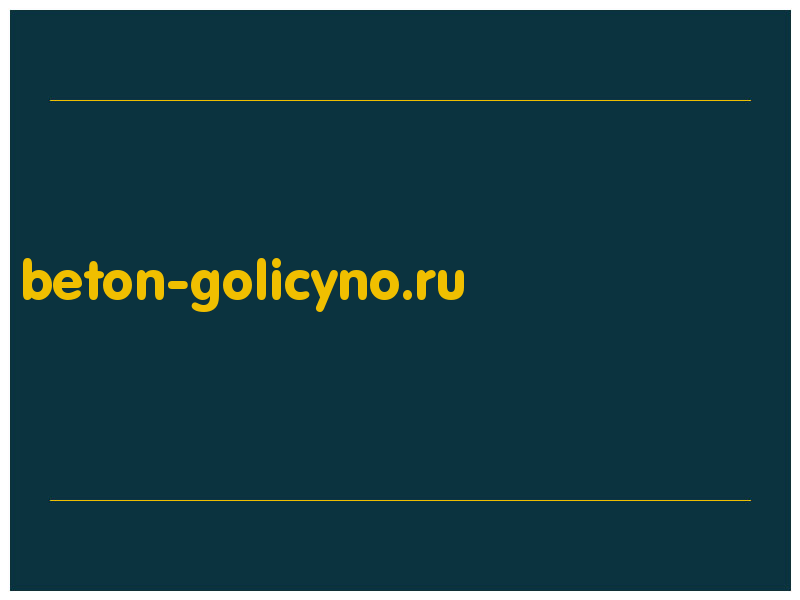 beton-golicyno.ru